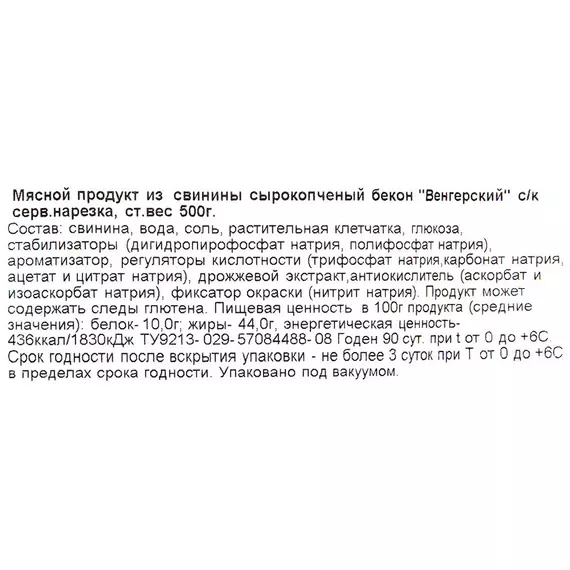 Мясной продукт из свинины сырокопченый бекон "Венгерский" с/к серв.нарезка, ст.вес 500г.
Состав: свинина, вода, соль, растительная клетчатка, глюкоза, стабилизаторы (дигидропирофосфат натрия, полифосфат натрия), ароматизатор, регуляторы кислотности (трифосфат натрия,карбонат натрия, ацетат и цитрат натрия), дрожжевой экстракт,антиокислитель (аскорбат и изоаскорбат натрия), фиксатор окраски (нитрит натрия). Продукт может содержать следы глютена. Пищевая ценность в 100г продукта (средние значения): белок- 10,0г; жиры- 44,0г, энергетическая ценность- 436ккал/1830кДж ТУ9213- 029- 57084488- 08 Годен 90 сут. при t от 0 до +6С. Срок годности после вскрытия упаковки - не более 3 суток при Т от 0 до +6С в пределах срока годности. Упаковано под вакуумом.